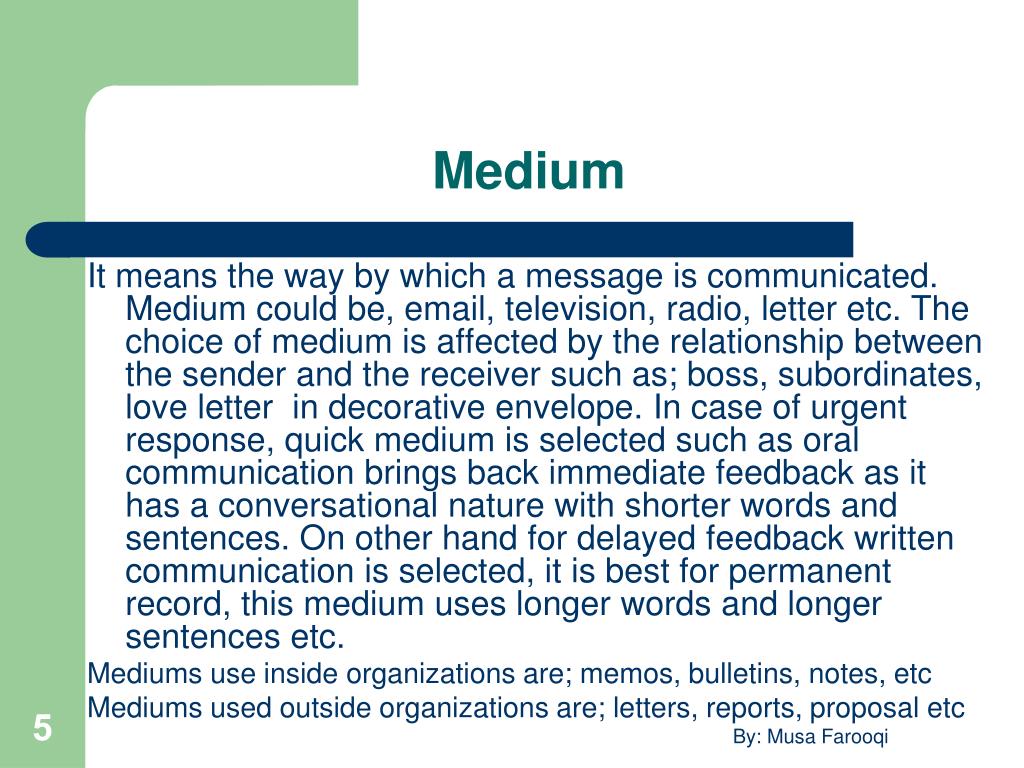 Medium

It means the way by which a message is communicated. Medium could be, email, television, radio, letter etc. The choice of medium is affected by the relationship between the sender and the receiver such as; boss, subordinates, love letter  in decorative envelope. In case of urgent response, quick medium is selected such as oral communication brings back immediate feedback as it has a conversational nature with shorter words and sentences. On other hand for delayed feedback written communication is selected, it is best for permanent record, this medium uses longer words and longer sentences etc.

Mediums use inside organizations are; memos, bulletins, notes, etc

Mediums used outside organizations are; letters, reports, proposal etc

5

By: Musa Farooqi